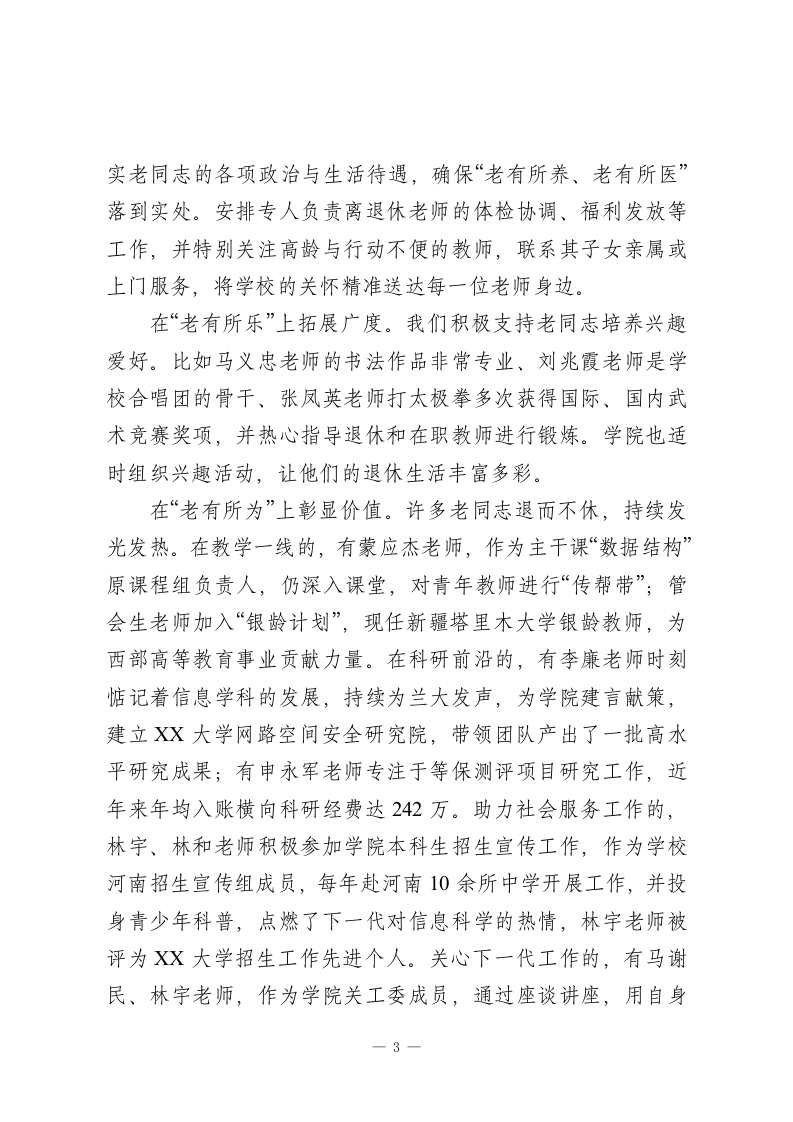 实老同志的各项政治与生活待遇，确保“老有所养、老有所医”落到实处。安排专人负责离退休老师的体检协调、福利发放等工作，并特别关注高龄与行动不便的教师，联系其子女亲属或上门服务，将学校的关怀精准送达每一位老师身边。

在“老有所乐”上拓展广度。我们积极支持老同志培养兴趣爱好。比如马义忠老师的书法作品非常专业、刘兆霞老师是学校合唱团的骨干、张凤英老师打太极拳多次获得国际、国内武术竞赛奖项，并热心指导退休和在职教师进行锻炼。学院也适时组织兴趣活动，让他们的退休生活丰富多彩。

在“老有所为”上彰显价值。许多老同志退而不休，持续发光发热。在教学一线的，有蒙应杰老师，作为主干课“数据结构”原课程组负责人，仍深入课堂，对青年教师进行“传帮带”；管会生老师加入“银龄计划”，现任新疆塔里木大学银龄教师，为西部高等教育事业贡献力量。在科研前沿的，有李廉老师时刻惦记着信息学科的发展，持续为兰大发声，为学院建言献策，建立XX大学网路空间安全研究院，带领团队产出了一批高水平研究成果；有申永军老师专注于等保测评项目研究工作，近年来年均入账横向科研经费达242万。助力社会服务工作的，林宇、林和老师积极参加学院本科生招生宣传工作，作为学校河南招生宣传组成员，每年赴河南10余所中学开展工作，并投身青少年科普，点燃了下一代对信息科学的热情，林宇老师被评为XX大学招生工作先进个人。关心下一代工作的，有马谢民、林宇老师，作为学院关工委成员，通过座谈讲座，用自身

— 3 —